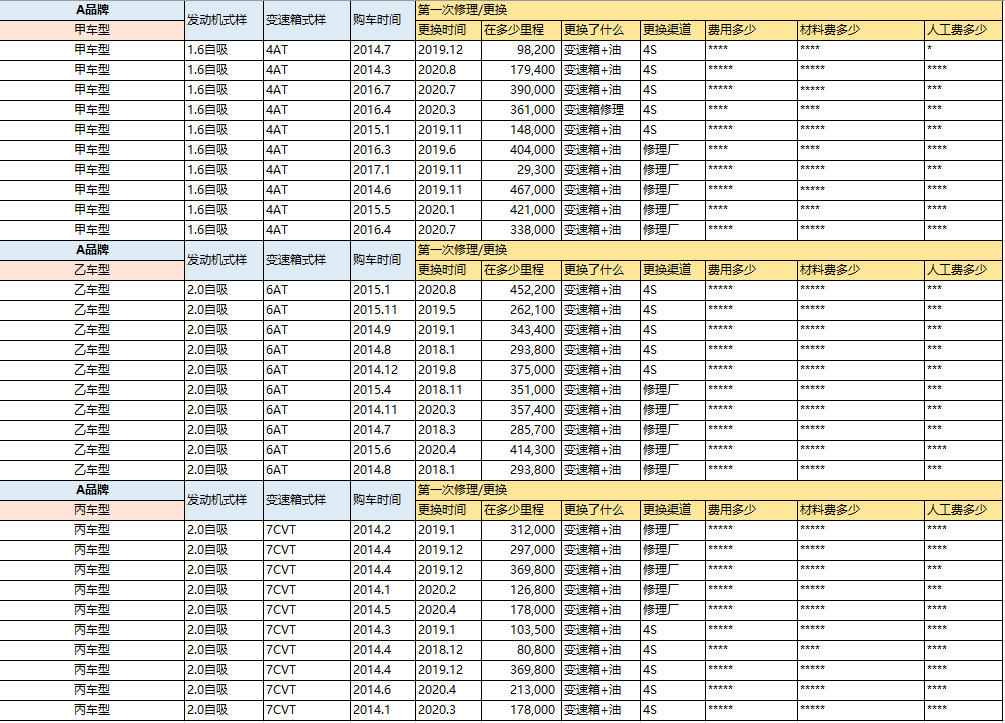 | A品牌 | 发动机式样 | 变速箱式样 | 购车时间 | 第一次修理/更换 | | | | | | |
|---|---|---|---|---|---|---|---|---|---|---|
| 甲车型 | | | | 更换时间 | 在多少里程 | 更换了什么 | 更换渠道 | 费用多少 | 材料费多少 | 人工费多少 |
| 甲车型 | 1.6自吸 | 4AT | 2014.7 | 2019.12 | 98,200 | 变速箱+油 | 4S | **** | **** | * |
| 甲车型 | 1.6自吸 | 4AT | 2014.3 | 2020.8 | 179,400 | 变速箱+油 | 4S | ***** | ***** | **** |
| 甲车型 | 1.6自吸 | 4AT | 2016.7 | 2020.7 | 390,000 | 变速箱+油 | 4S | ***** | ***** | *** |
| 甲车型 | 1.6自吸 | 4AT | 2016.4 | 2020.3 | 361,000 | 变速箱修理 | 4S | **** | **** | *** |
| 甲车型 | 1.6自吸 | 4AT | 2015.1 | 2019.11 | 148,000 | 变速箱+油 | 4S | ***** | ***** | *** |
| 甲车型 | 1.6自吸 | 4AT | 2016.3 | 2019.6 | 404,000 | 变速箱+油 | 修理厂 | **** | **** | **** |
| 甲车型 | 1.6自吸 | 4AT | 2017.1 | 2019.11 | 29,300 | 变速箱+油 | 修理厂 | ***** | ***** | *** |
| 甲车型 | 1.6自吸 | 4AT | 2014.6 | 2019.11 | 467,000 | 变速箱+油 | 修理厂 | ***** | ***** | **** |
| 甲车型 | 1.6自吸 | 4AT | 2015.5 | 2020.1 | 421,000 | 变速箱+油 | 修理厂 | **** | **** | **** |
| 甲车型 | 1.6自吸 | 4AT | 2016.4 | 2020.7 | 338,000 | 变速箱+油 | 修理厂 | ***** | ***** | **** |

| A品牌 | 发动机式样 | 变速箱式样 | 购车时间 | 第一次修理/更换 | | | | | | |
|---|---|---|---|---|---|---|---|---|---|---|
| 乙车型 | | | | 更换时间 | 在多少里程 | 更换了什么 | 更换渠道 | 费用多少 | 材料费多少 | 人工费多少 |
| 乙车型 | 2.0自吸 | 6AT | 2015.1 | 2020.8 | 452,200 | 变速箱+油 | 4S | ***** | ***** | *** |
| 乙车型 | 2.0自吸 | 6AT | 2015.11 | 2019.5 | 262,100 | 变速箱+油 | 4S | ***** | ***** | *** |
| 乙车型 | 2.0自吸 | 6AT | 2014.9 | 2019.1 | 343,400 | 变速箱+油 | 4S | ***** | ***** | *** |
| 乙车型 | 2.0自吸 | 6AT | 2014.8 | 2018.1 | 293,800 | 变速箱+油 | 4S | ***** | ***** | *** |
| 乙车型 | 2.0自吸 | 6AT | 2014.12 | 2019.8 | 375,000 | 变速箱+油 | 4S | ***** | ***** | *** |
| 乙车型 | 2.0自吸 | 6AT | 2015.4 | 2018.11 | 351,000 | 变速箱+油 | 修理厂 | ***** | ***** | *** |
| 乙车型 | 2.0自吸 | 6AT | 2014.11 | 2020.3 | 357,400 | 变速箱+油 | 修理厂 | ***** | ***** | *** |
| 乙车型 | 2.0自吸 | 6AT | 2014.7 | 2018.3 | 285,700 | 变速箱+油 | 修理厂 | ***** | ***** | *** |
| 乙车型 | 2.0自吸 | 6AT | 2015.6 | 2020.4 | 414,300 | 变速箱+油 | 修理厂 | ***** | ***** | **** |
| 乙车型 | 2.0自吸 | 6AT | 2014.8 | 2018.1 | 293,800 | 变速箱+油 | 修理厂 | ***** | ***** | *** |

| A品牌 | 发动机式样 | 变速箱式样 | 购车时间 | 第一次修理/更换 | | | | | | |
|---|---|---|---|---|---|---|---|---|---|---|
| 丙车型 | | | | 更换时间 | 在多少里程 | 更换了什么 | 更换渠道 | 费用多少 | 材料费多少 | 人工费多少 |
| 丙车型 | 2.0自吸 | 7CVT | 2014.2 | 2019.1 | 312,000 | 变速箱+油 | 修理厂 | ***** | ***** | **** |
| 丙车型 | 2.0自吸 | 7CVT | 2014.4 | 2019.12 | 297,000 | 变速箱+油 | 修理厂 | ***** | ***** | **** |
| 丙车型 | 2.0自吸 | 7CVT | 2014.4 | 2019.12 | 369,800 | 变速箱+油 | 修理厂 | ***** | ***** | *** |
| 丙车型 | 2.0自吸 | 7CVT | 2014.1 | 2020.2 | 126,800 | 变速箱+油 | 修理厂 | ***** | ***** | *** |
| 丙车型 | 2.0自吸 | 7CVT | 2014.5 | 2020.4 | 178,000 | 变速箱+油 | 修理厂 | ***** | ***** | **** |
| 丙车型 | 2.0自吸 | 7CVT | 2014.3 | 2019.1 | 103,500 | 变速箱+油 | 4S | ***** | ***** | **** |
| 丙车型 | 2.0自吸 | 7CVT | 2014.4 | 2018.12 | 80,800 | 变速箱+油 | 4S | **** | **** | **** |
| 丙车型 | 2.0自吸 | 7CVT | 2014.4 | 2019.12 | 369,800 | 变速箱+油 | 4S | ***** | ***** | **** |
| 丙车型 | 2.0自吸 | 7CVT | 2014.6 | 2020.4 | 213,000 | 变速箱+油 | 4S | ***** | ***** | **** |
| 丙车型 | 2.0自吸 | 7CVT | 2014.1 | 2020.3 | 178,000 | 变速箱+油 | 4S | ***** | ***** | **** |